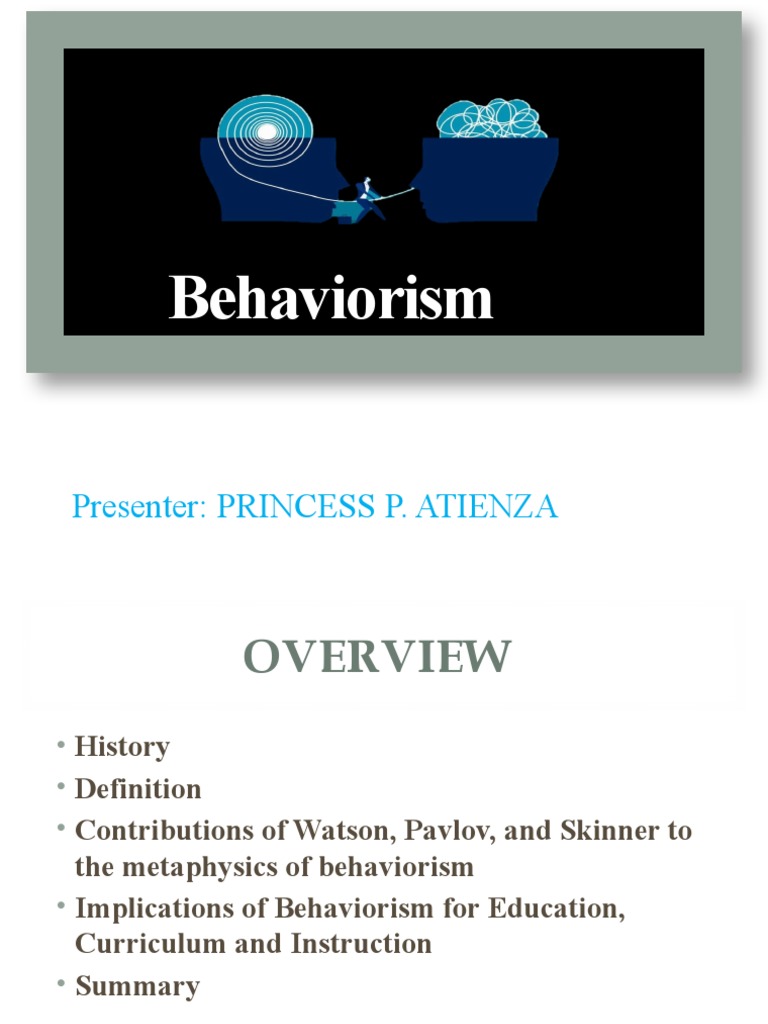 Behaviorism

Presenter: PRINCESS P. ATIENZA

OVERVIEW

• History
• Definition
• Contributions of Watson, Pavlov, and Skinner to the metaphysics of behaviorism
• Implications of Behaviorism for Education, Curriculum and Instruction
• Summary